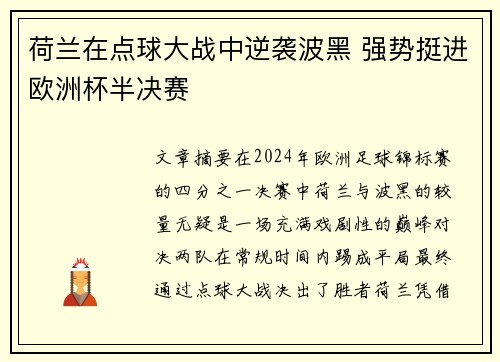 荷兰在点球大战中逆袭波黑 强势挺进欧洲杯半决赛

文章摘要在2024年欧洲足球锦标赛的四分之一决赛中荷兰与波黑的较量无疑是一场充满戏剧性的巅峰对决两队在常规时间内踢成平局最终通过点球大战决出了胜者荷兰凭借